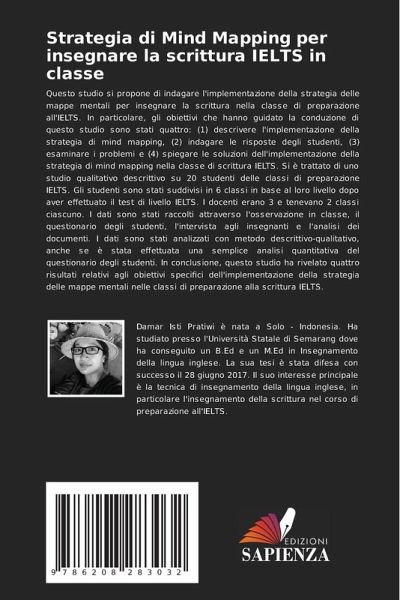 Strategia di Mind Mapping per insegnare la scrittura IELTS in classe

Questo studio si propone di indagare l'implementazione della strategia delle mappe mentali per insegnare la scrittura nella classe di preparazione all'IELTS. In particolare, gli obiettivi che hanno guidato la conduzione di questo studio sono stati quattro: (1) descrivere l'implementazione della strategia di mind mapping, (2) indagare le risposte degli studenti, (3) esaminare i problemi e (4) spiegare le soluzioni dell'implementazione della strategia di mind mapping nella classe di scrittura IELTS. Si è trattato di uno studio qualitativo descrittivo su 20 studenti delle classi di preparazione IELTS. Gli studenti sono stati suddivisi in 6 classi in base al loro livello dopo aver effettuato il test di livello IELTS. I docenti erano 3 e tenevano 2 classi ciascuno. I dati sono stati raccolti attraverso l'osservazione in classe, il questionario degli studenti, l'intervista agli insegnanti e l'analisi dei documenti. I dati sono stati analizzati con metodo descrittivo-qualitativo, anche se è stata effettuata una semplice analisi quantitativa del questionario degli studenti. In conclusione, questo studio ha rivelato quattro risultati relativi agli obiettivi specifici dell'implementazione della strategia delle mappe mentali nelle classi di preparazione alla scrittura IELTS.

Damar Isti Pratiwi è nata a Solo - Indonesia. Ha studiato presso l'Università Statale di Semarang dove ha conseguito un B.Ed e un M.Ed in Insegnamento della lingua inglese. La sua tesi è stata difesa con successo il 28 giugno 2017. Il suo interesse principale è la tecnica di insegnamento della lingua inglese, in particolare l'insegnamento della scrittura nel corso di preparazione all'IELTS.

9 786208 283032

EDIZIONI
SAPIENZA